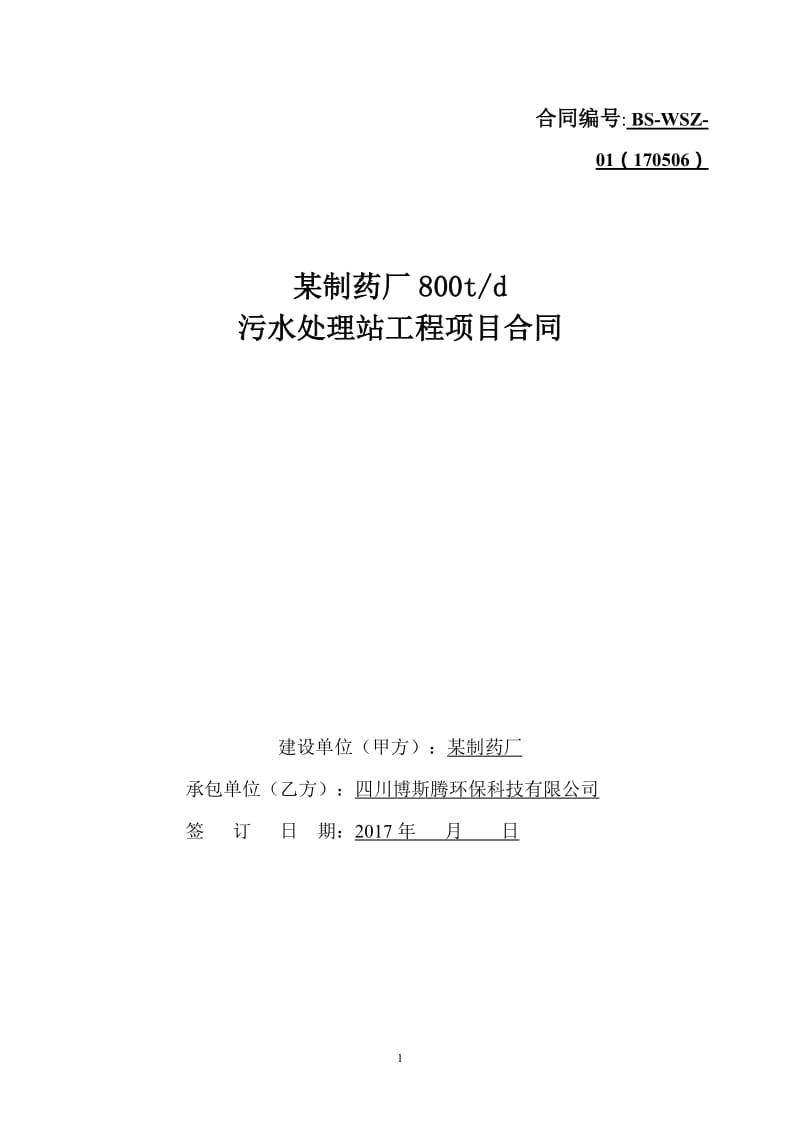 合同编号: BS-WSZ-01（170506）

某制药厂 800t/d
污水处理站工程项目合同

建设单位（甲方）：某制药厂
承包单位（乙方）：四川博斯腾环保科技有限公司
签 订 日 期：2017 年 月 日

1